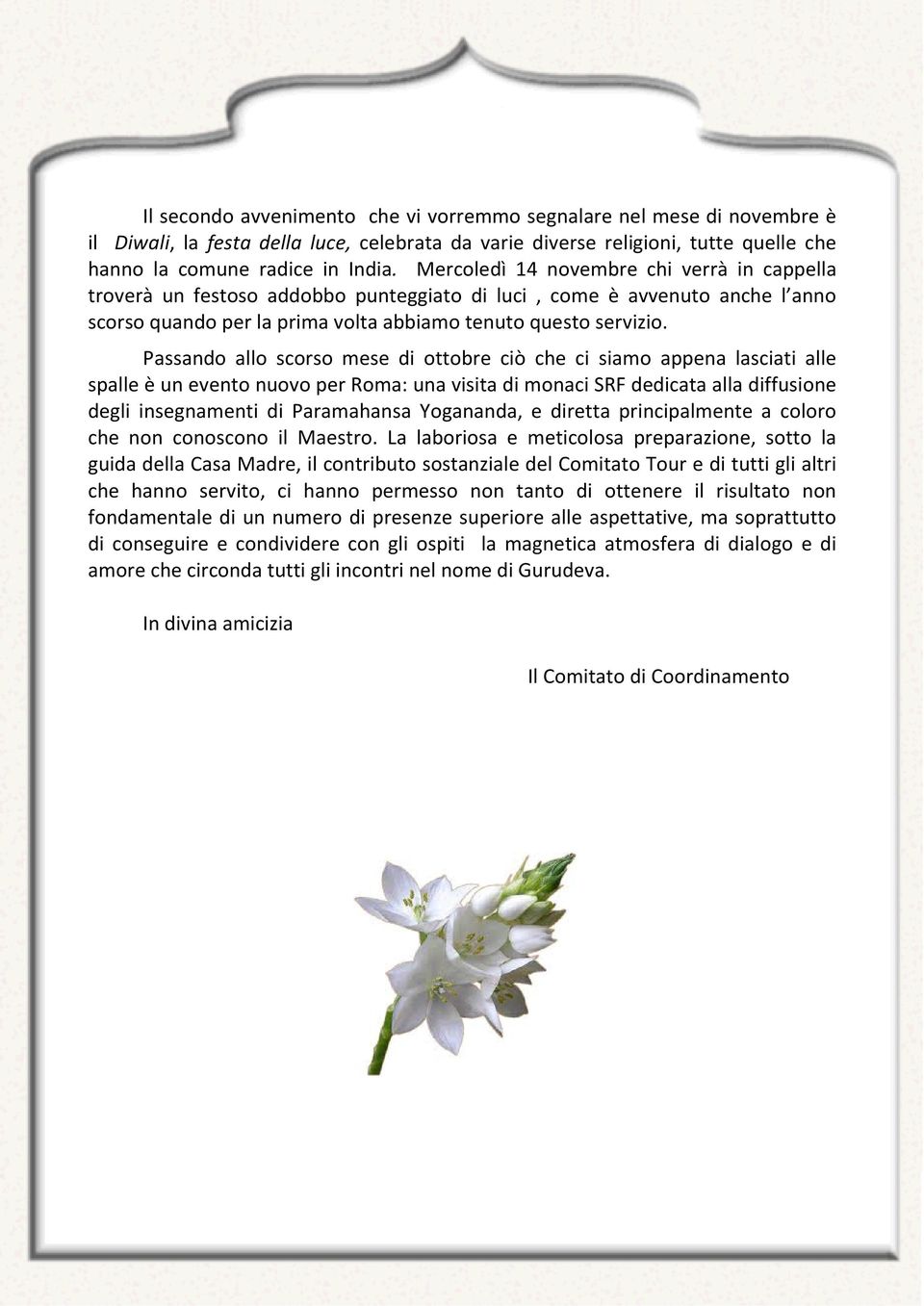 Il secondo avvenimento che vi vorremmo segnalare nel mese di novembre è il Diwali, la festa della luce, celebrata da varie diverse religioni, tutte quelle che hanno la comune radice in India. Mercoledì 14 novembre chi verrà in cappella troverà un festoso addobbo punteggiato di luci , come è avvenuto anche l'anno scorso quando per la prima volta abbiamo tenuto questo servizio.

Passando allo scorso mese di ottobre ciò che ci siamo appena lasciati alle spalle è un evento nuovo per Roma: una visita di monaci SRF dedicata alla diffusione degli insegnamenti di Paramahansa Yogananda, e diretta principalmente a coloro che non conoscono il Maestro. La laboriosa e meticolosa preparazione, sotto la guida della Casa Madre, il contributo sostanziale del Comitato Tour e di tutti gli altri che hanno servito, ci hanno permesso non tanto di ottenere il risultato non fondamentale di un numero di presenze superiore alle aspettative, ma soprattutto di conseguire e condividere con gli ospiti la magnetica atmosfera di dialogo e di amore che circonda tutti gli incontri nel nome di Gurudeva.

In divina amicizia

Il Comitato di Coordinamento